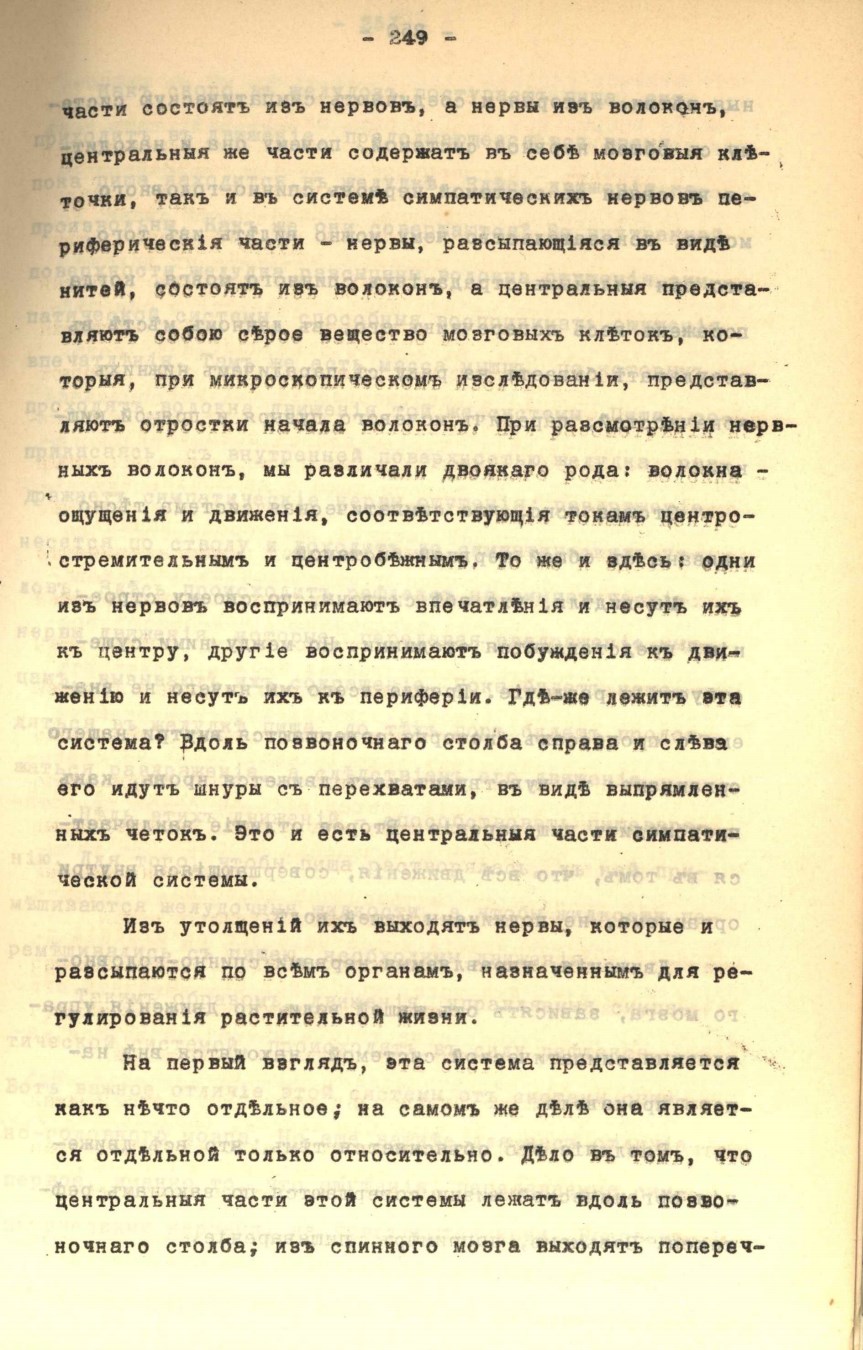 - 249 -

части состоятъ изъ нервовъ, а нервы изъ волоконъ, центральныя же части содержатъ въ себѣ мозговыя клѣточки, такъ и въ системѣ симпатическихъ нервовъ периферическія части - нервы, разсыпающіяся въ видѣ нитей, состоятъ изъ волоконъ, а центральныя представляютъ собою сѣрое вещество мозговыхъ клѣтокъ, которыя, при микроскопическомъ изслѣдованіи, представляютъ отростки начала волоконъ. При разсмотрѣніи нервныхъ волоконъ, мы различали двоякаго рода: волокна - ощущенія и движенія, соотвѣтствующія токамъ центростремительнымъ и центробѣжнымъ. То же и здѣсь: одни изъ нервовъ воспринимаютъ впечатлѣнія и несутъ ихъ къ центру, другіе воспринимаютъ побужденія къ движенію и несутъ ихъ къ периферіи. Гдѣ-же лежитъ эта система? Вдоль позвоночнаго столба справа и слѣва его идутъ шнуры съ перехватами, въ видѣ выпрямленныхъ четокъ. Это и есть центральныя части симпатической системы.

Изъ утолщеній ихъ выходятъ нервы, которые и разсыпаются по всѣмъ органамъ, назначеннымъ для регулированія растительной жизни.

На первый взглядъ, эта система представляется какъ нѣчто отдѣльное; на самомъ же дѣлѣ она является отдѣльной только относительно. Дѣло въ томъ, что центральныя части этой системы лежатъ вдоль позвоночнаго столба; изъ спинного мозга выходятъ попереч-